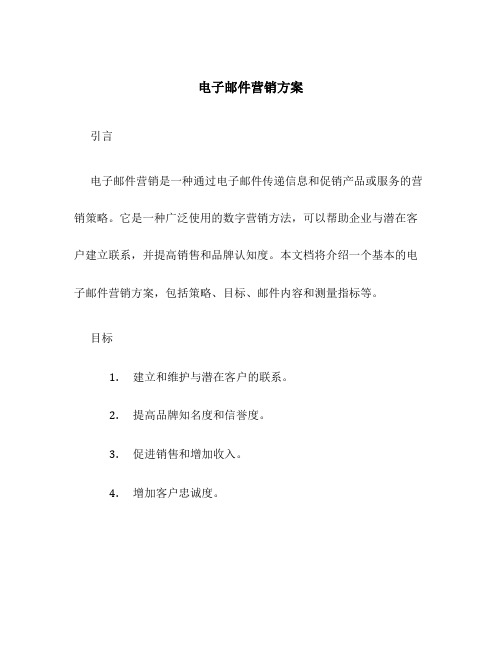 电子邮件营销方案

引言

电子邮件营销是一种通过电子邮件传递信息和促销产品或服务的营销策略。它是一种广泛使用的数字营销方法，可以帮助企业与潜在客户建立联系，并提高销售和品牌认知度。本文档将介绍一个基本的电子邮件营销方案，包括策略、目标、邮件内容和测量指标等。

目标

1. 建立和维护与潜在客户的联系。

2. 提高品牌知名度和信誉度。

3. 促进销售和增加收入。

4. 增加客户忠诚度。